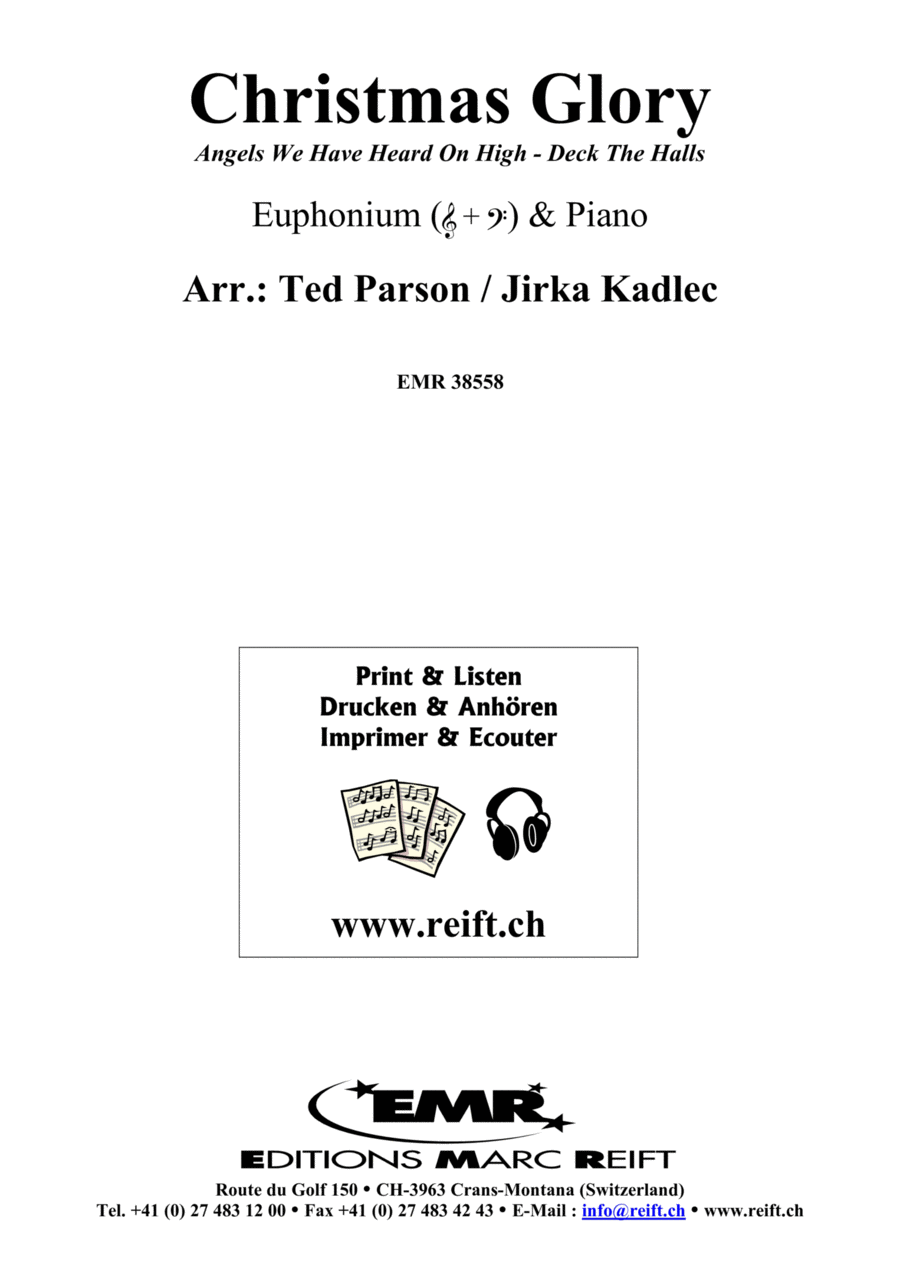 Christmas Glory
Angels We Have Heard On High - Deck The Halls

Euphonium (𝄞 + 𝄢) & Piano

Arr.: Ted Parson / Jirka Kadlec

EMR 38558

Print & Listen
Drucken & Anhören
Imprimer & Ecouter

www.reift.ch

EMR
EDITIONS MARC REIFT
Route du Golf 150 • CH-3963 Crans-Montana (Switzerland)
Tel. +41 (0) 27 483 12 00 • Fax +41 (0) 27 483 42 43 • E-Mail : info@reift.ch • www.reift.ch